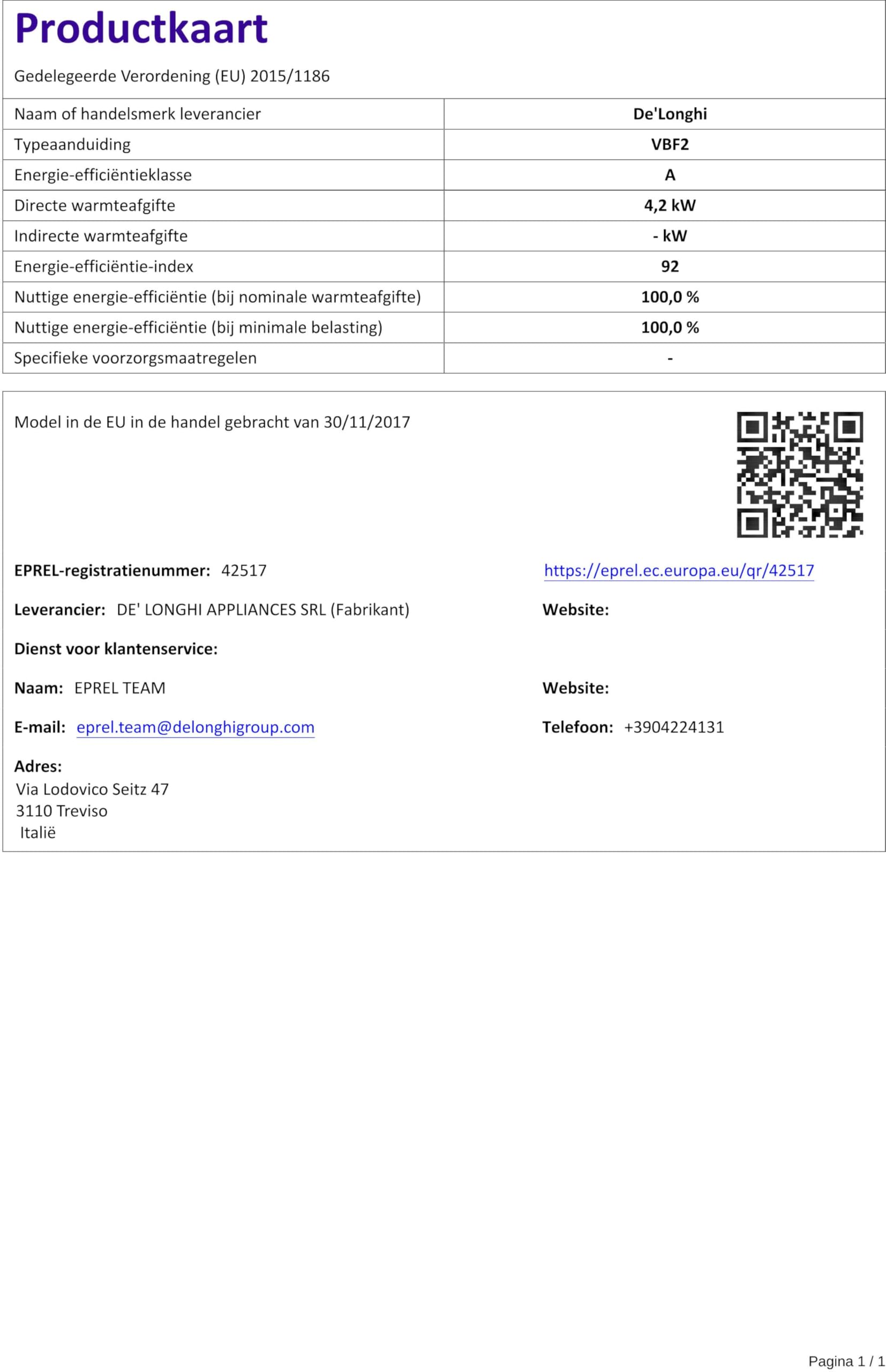 Productkaart

Gedelegeerde Verordening (EU) 2015/1186

| Naam of handelsmerk leverancier | De'Longhi |
|---|---|
| Typeaanduiding | VBF2 |
| Energie-efficiëntieklasse | A |
| Directe warmteafgifte | 4,2 kW |
| Indirecte warmteafgifte | - kW |
| Energie-efficiëntie-index | 92 |
| Nuttige energie-efficiëntie (bij nominale warmteafgifte) | 100,0 % |
| Nuttige energie-efficiëntie (bij minimale belasting) | 100,0 % |
| Specifieke voorzorgsmaatregelen | - |

Model in de EU in de handel gebracht van 30/11/2017

EPREL-registratienummer: 42517

https://eprel.ec.europa.eu/qr/42517

Leverancier: DE' LONGHI APPLIANCES SRL (Fabrikant)

Website:

Dienst voor klantenservice:

Naam: EPREL TEAM

Website:

E-mail: eprel.team@delonghigroup.com

Telefoon: +3904224131

Adres:
Via Lodovico Seitz 47
3110 Treviso
Italië

Pagina 1 / 1